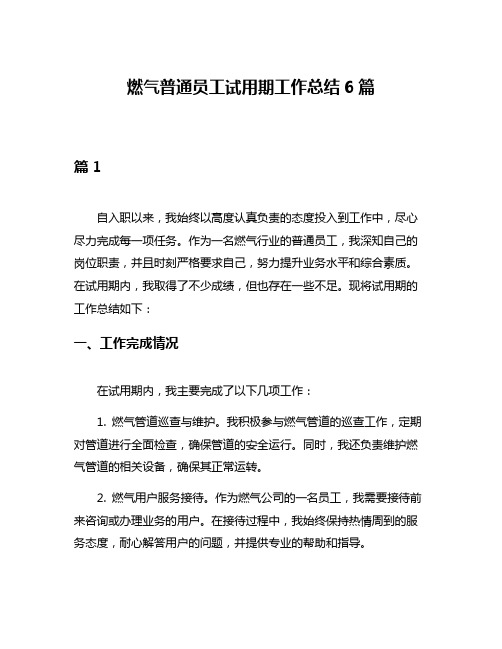 燃气普通员工试用期工作总结 6 篇

篇 1

自入职以来，我始终以高度认真负责的态度投入到工作中，尽心尽力完成每一项任务。作为一名燃气行业的普通员工，我深知自己的岗位职责，并且时刻严格要求自己，努力提升业务水平和综合素质。在试用期内，我取得了不少成绩，但也存在一些不足。现将试用期的工作总结如下：

一、工作完成情况

在试用期内，我主要完成了以下几项工作：

1. 燃气管道巡查与维护。我积极参与燃气管道的巡查工作，定期对管道进行全面检查，确保管道的安全运行。同时，我还负责维护燃气管道的相关设备，确保其正常运转。

2. 燃气用户服务接待。作为燃气公司的一名员工，我需要接待前来咨询或办理业务的用户。在接待过程中，我始终保持热情周到的服务态度，耐心解答用户的问题，并提供专业的帮助和指导。